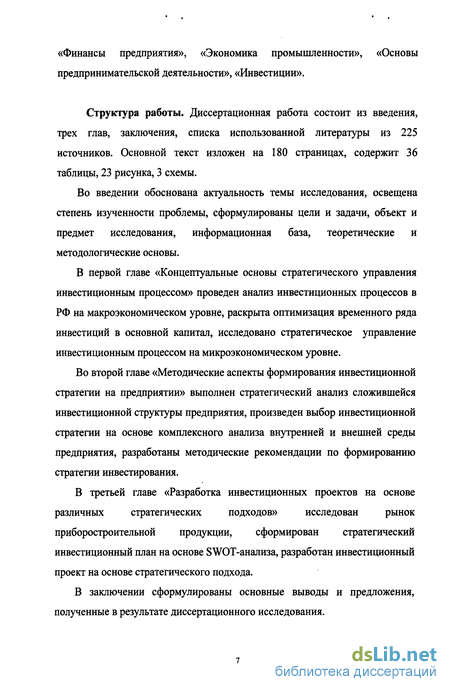 «Финансы предприятия», «Экономика промышленности», «Основы предпринимательской деятельности», «Инвестиции».

Структура работы. Диссертационная работа состоит из введения, трех глав, заключения, списка использованной литературы из 225 источников. Основной текст изложен на 180 страницах, содержит 36 таблицы, 23 рисунка, 3 схемы.

Во введении обоснована актуальность темы исследования, освещена степень изученности проблемы, сформулированы цели и задачи, объект и предмет исследования, информационная база, теоретические и методологические основы.

В первой главе «Концептуальные основы стратегического управления инвестиционным процессом» проведен анализ инвестиционных процессов в РФ на макроэкономическом уровне, раскрыта оптимизация временного ряда инвестиций в основной капитал, исследовано стратегическое управление инвестиционным процессом на микроэкономическом уровне.

Во второй главе «Методические аспекты формирования инвестиционной стратегии на предприятии» выполнен стратегический анализ сложившейся инвестиционной структуры предприятия, произведен выбор инвестиционной стратегии на основе комплексного анализа внутренней и внешней среды предприятия, разработаны методические рекомендации по формированию стратегии инвестирования.

В третьей главе «Разработка инвестиционных проектов на основе различных стратегических подходов» исследован рынок приборостроительной продукции, сформирован стратегический инвестиционный план на основе SWOT-анализа, разработан инвестиционный проект на основе стратегического подхода.

В заключении сформулированы основные выводы и предложения, полученные в результате диссертационного исследования.

7

dsLib.net
библиотека диссертаций